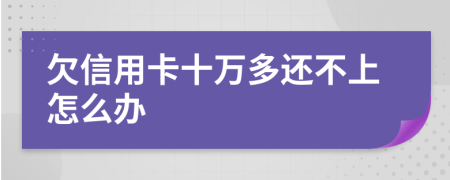 欠信用卡十万多还不上怎么办